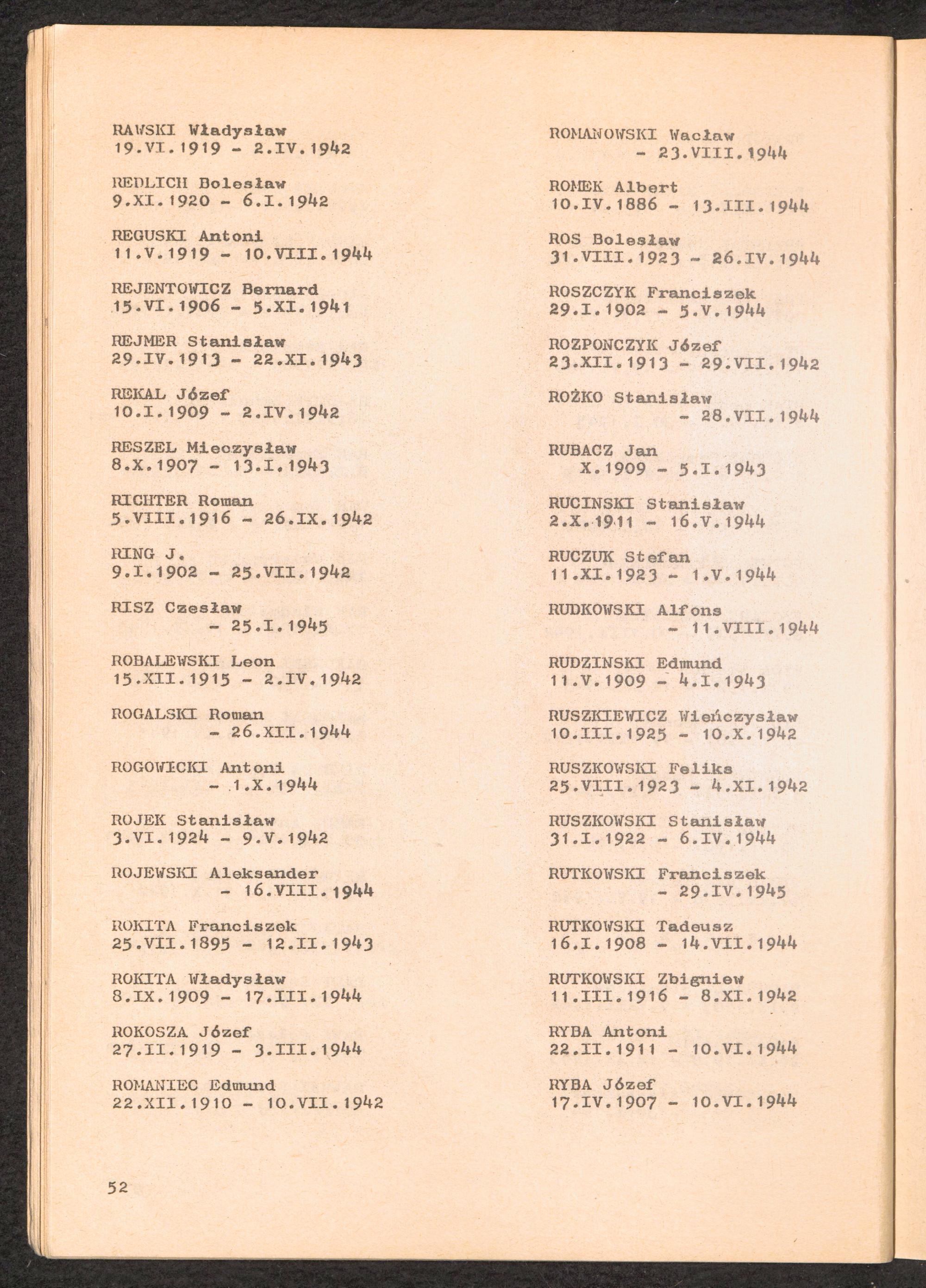 RAWSKI Władysław
19.VI.1919 - 2.IV.1942

REDLICH Bolesław
9.XI.1920 - 6.I.1942

REGUSKI Antoni
11.V.1919 - 10.VIII.1944

REJENTOWICZ Bernard
15.VI.1906 - 5.XI.1941

REJMER Stanisław
29.IV.1913 - 22.XI.1943

REKAL Józef
10.I.1909 - 2.IV.1942

RESZEL Mieczysław
8.X.1907 - 13.I.1943

RICHTER Roman
5.VIII.1916 - 26.IX.1942

RING J.
9.I.1902 - 25.VII.1942

RISZ Czesław
- 25.I.1945

ROBALEWSKI Leon
15.XII.1915 - 2.IV.1942

ROGALSKI Roman
- 26.XII.1944

ROGOWICKI Antoni
- 1.X.1944

ROJEK Stanisław
3.VI.1924 - 9.V.1942

ROJEWSKI Aleksander
- 16.VIII.1944

ROKITA Franciszek
25.VII.1895 - 12.II.1943

ROKITA Władysław
8.IX.1909 - 17.III.1944

ROKOSZA Józef
27.II.1919 - 3.III.1944

ROMANIEC Edmund
22.XII.1910 - 10.VII.1942

ROMANOWSKI Wacław
- 23.VIII.1944

ROMEK Albert
10.IV.1886 - 13.III.1944

ROS Bolesław
31.VIII.1923 - 26.IV.1944

ROSZCZYK Franciszek
29.I.1902 - 5.V.1944

ROZPONCZYK Józef
23.XII.1913 - 29.VII.1942

ROŻKO Stanisław
- 28.VII.1944

RUBACZ Jan
X.1909 - 5.I.1943

RUCINSKI Stanisław
2.X.1911 - 16.V.1944

RUCZUK Stefan
11.XI.1923 - 1.V.1944

RUDKOWSKI Alfons
- 11.VIII.1944

RUDZINSKI Edmund
11.V.1909 - 4.I.1943

RUSZKIEWICZ Wieńczysław
10.III.1925 - 10.X.1942

RUSZKOWSKI Feliks
25.VIII.1923 - 4.XI.1942

RUSZKOWSKI Stanisław
31.I.1922 - 6.IV.1944

RUTKOWSKI Franciszek
- 29.IV.1945

RUTKOWSKI Tadeusz
16.I.1908 - 14.VII.1944

RUTKOWSKI Zbigniew
11.III.1916 - 8.XI.1942

RYBA Antoni
22.II.1911 - 10.VI.1944

RYBA Józef
17.IV.1907 - 10.VI.1944

52